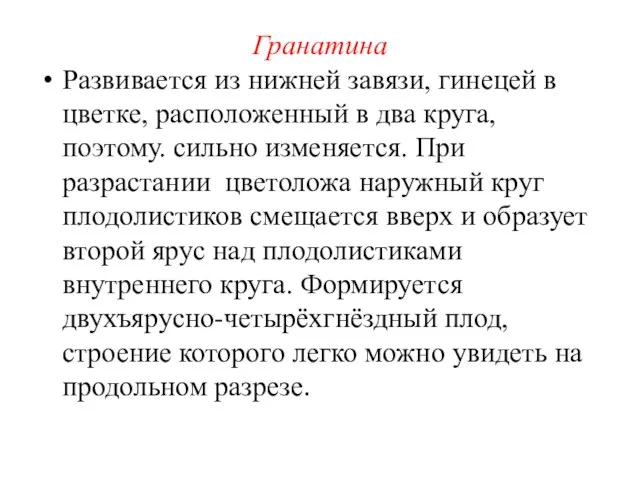 Гранатина

• Развивается из нижней завязи, гинецей в цветке, расположенный в два круга, поэтому. сильно изменяется. При разрастании  цветоложа наружный круг плодолистиков смещается вверх и образует второй ярус над плодолистиками внутреннего круга. Формируется двухъярусно-четырёхгнёздный плод, строение которого легко можно увидеть на продольном разрезе.